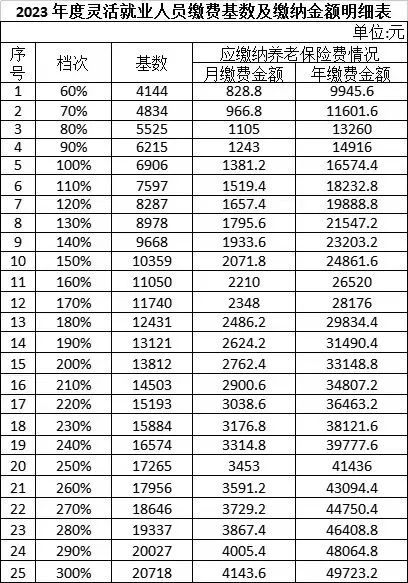 2023 年度灵活就业人员缴费基数及缴纳金额明细表

单位:元

| 序号 | 档次 | 基数 | 应缴纳养老保险费情况 月缴费金额 | 应缴纳养老保险费情况 年缴费金额 |
|---|---|---|---|---|
| 1 | 60% | 4144 | 828.8 | 9945.6 |
| 2 | 70% | 4834 | 966.8 | 11601.6 |
| 3 | 80% | 5525 | 1105 | 13260 |
| 4 | 90% | 6215 | 1243 | 14916 |
| 5 | 100% | 6906 | 1381.2 | 16574.4 |
| 6 | 110% | 7597 | 1519.4 | 18232.8 |
| 7 | 120% | 8287 | 1657.4 | 19888.8 |
| 8 | 130% | 8978 | 1795.6 | 21547.2 |
| 9 | 140% | 9668 | 1933.6 | 23203.2 |
| 10 | 150% | 10359 | 2071.8 | 24861.6 |
| 11 | 160% | 11050 | 2210 | 26520 |
| 12 | 170% | 11740 | 2348 | 28176 |
| 13 | 180% | 12431 | 2486.2 | 29834.4 |
| 14 | 190% | 13121 | 2624.2 | 31490.4 |
| 15 | 200% | 13812 | 2762.4 | 33148.8 |
| 16 | 210% | 14503 | 2900.6 | 34807.2 |
| 17 | 220% | 15193 | 3038.6 | 36463.2 |
| 18 | 230% | 15884 | 3176.8 | 38121.6 |
| 19 | 240% | 16574 | 3314.8 | 39777.6 |
| 20 | 250% | 17265 | 3453 | 41436 |
| 21 | 260% | 17956 | 3591.2 | 43094.4 |
| 22 | 270% | 18646 | 3729.2 | 44750.4 |
| 23 | 280% | 19337 | 3867.4 | 46408.8 |
| 24 | 290% | 20027 | 4005.4 | 48064.8 |
| 25 | 300% | 20718 | 4143.6 | 49723.2 |